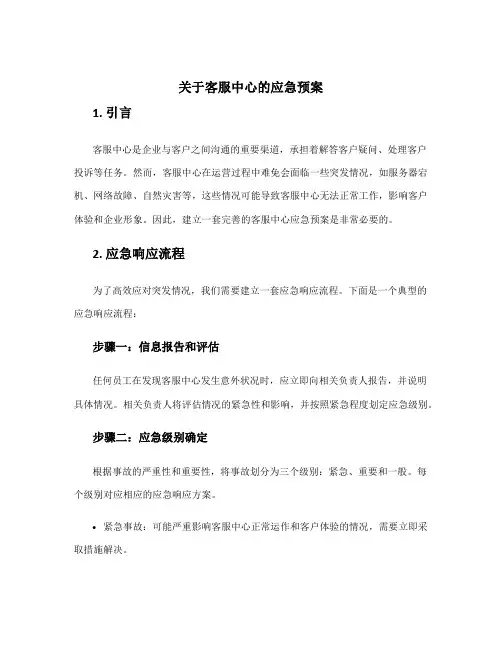 关于客服中心的应急预案

1. 引言

客服中心是企业与客户之间沟通的重要渠道，承担着解答客户疑问、处理客户投诉等任务。然而，客服中心在运营过程中难免会面临一些突发情况，如服务器宕机、网络故障、自然灾害等，这些情况可能导致客服中心无法正常工作，影响客户体验和企业形象。因此，建立一套完善的客服中心应急预案是非常必要的。

2. 应急响应流程

为了高效应对突发情况，我们需要建立一套应急响应流程。下面是一个典型的应急响应流程：

步骤一：信息报告和评估

任何员工在发现客服中心发生意外状况时，应立即向相关负责人报告，并说明具体情况。相关负责人将评估情况的紧急性和影响，并按照紧急程度划定应急级别。

步骤二：应急级别确定

根据事故的严重性和重要性，将事故划分为三个级别：紧急、重要和一般。每个级别对应相应的应急响应方案。

• 紧急事故：可能严重影响客服中心正常运作和客户体验的情况，需要立即采取措施解决。